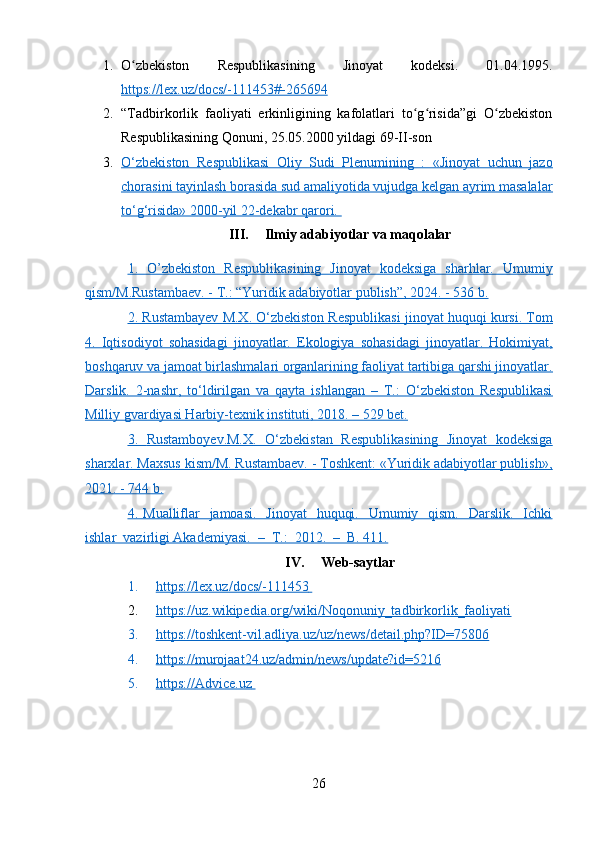 1. O‘zbekiston Respublikasining Jinoyat kodeksi. 01.04.1995. https://lex.uz/docs/-111453#-265694

2. “Tadbirkorlik faoliyati erkinligining kafolatlari to‘g‘risida”gi O‘zbekiston Respublikasining Qonuni, 25.05.2000 yildagi 69-II-son

3. O‘zbekiston Respublikasi Oliy Sudi Plenumining : «Jinoyat uchun jazo chorasini tayinlash borasida sud amaliyotida vujudga kelgan ayrim masalalar to‘g‘risida» 2000-yil 22-dekabr qarori.

III. Ilmiy adabiyotlar va maqolalar

1. O’zbekiston Respublikasining Jinoyat kodeksiga sharhlar. Umumiy qism/M.Rustambaev. - T.: “Yuridik adabiyotlar publish”, 2024. - 536 b.

2. Rustambayev M.X. O‘zbekiston Respublikasi jinoyat huquqi kursi. Tom 4. Iqtisodiyot sohasidagi jinoyatlar. Ekologiya sohasidagi jinoyatlar. Hokimiyat, boshqaruv va jamoat birlashmalari organlarining faoliyat tartibiga qarshi jinoyatlar. Darslik. 2-nashr, to‘ldirilgan va qayta ishlangan – T.: O‘zbekiston Respublikasi Milliy gvardiyasi Harbiy-texnik instituti, 2018. – 529 bet.

3. Rustamboyev.M.X. O‘zbekistan Respublikasining Jinoyat kodeksiga sharxlar. Maxsus kism/M. Rustambaev. - Toshkent: «Yuridik adabiyotlar publish», 2021. - 744 b.

4. Mualliflar jamoasi. Jinoyat huquqi. Umumiy qism. Darslik. Ichki ishlar vazirligi Akademiyasi. – T.: 2012. – B. 411.

IV. Web-saytlar

1. https://lex.uz/docs/-111453
2. https://uz.wikipedia.org/wiki/Noqonuniy_tadbirkorlik_faoliyati
3. https://toshkent-vil.adliya.uz/uz/news/detail.php?ID=75806
4. https://murojaat24.uz/admin/news/update?id=5216
5. https://Advice.uz

26